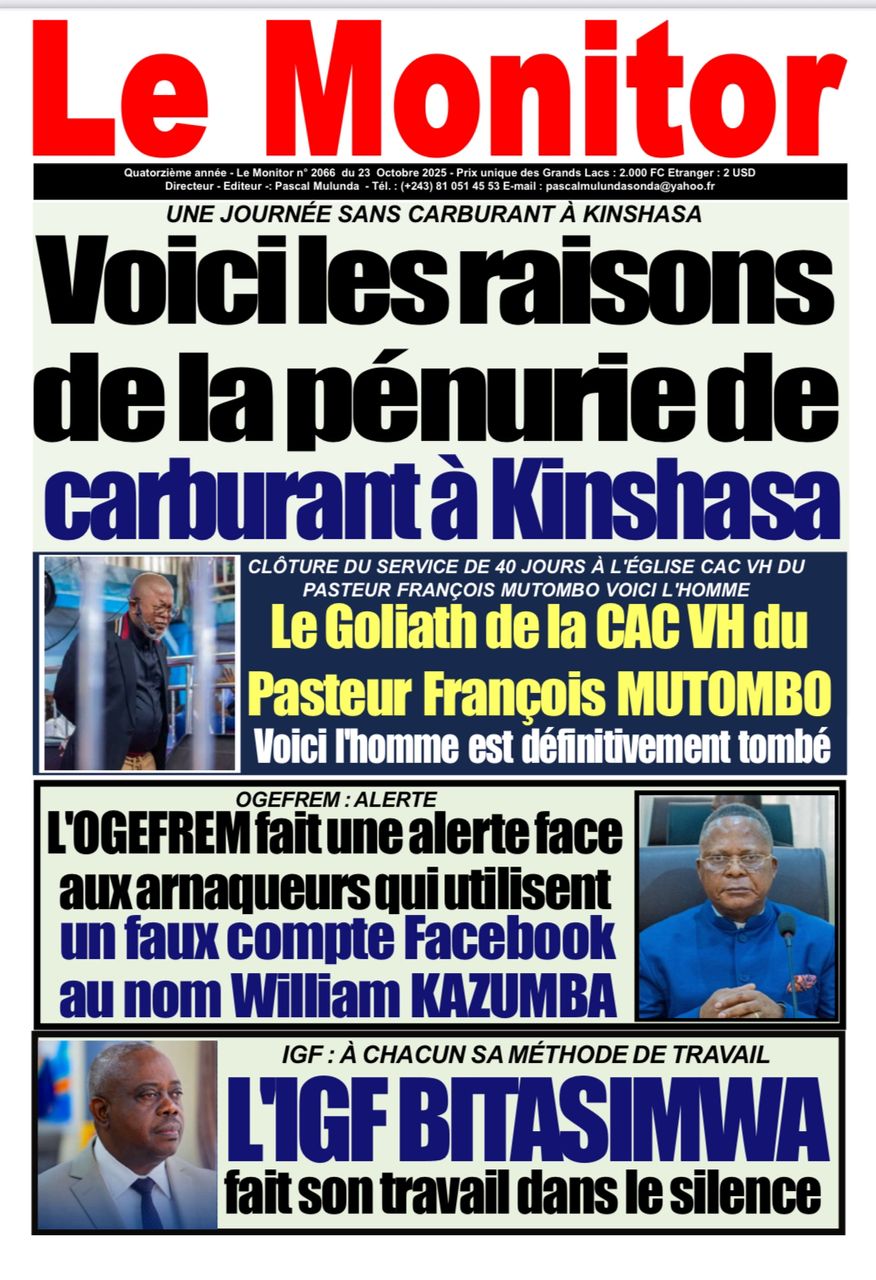 Le Monitor

Quatorzième année - Le Monitor n° 2066 du 23 Octobre 2025 - Prix unique des Grands Lacs : 2.000 FC Etranger : 2 USD
Directeur - Editeur -: Pascal Mulunda - Tél. : (+243) 81 051 45 53 E-mail : pascalmulundasonda@yahoo.fr

UNE JOURNÉE SANS CARBURANT À KINSHASA

Voici les raisons de la pénurie de carburant à Kinshasa

CLÔTURE DU SERVICE DE 40 JOURS À L'ÉGLISE CAC VH DU PASTEUR FRANÇOIS MUTOMBO VOICI L'HOMME

Le Goliath de la CAC VH du Pasteur François MUTOMBO Voici l'homme est définitivement tombé

OGEFREM : ALERTE

L'OGEFREM fait une alerte face aux arnaqueurs qui utilisent un faux compte Facebook au nom William KAZUMBA

IGF : À CHACUN SA MÉTHODE DE TRAVAIL

L'IGF BITASIMWA fait son travail dans le silence